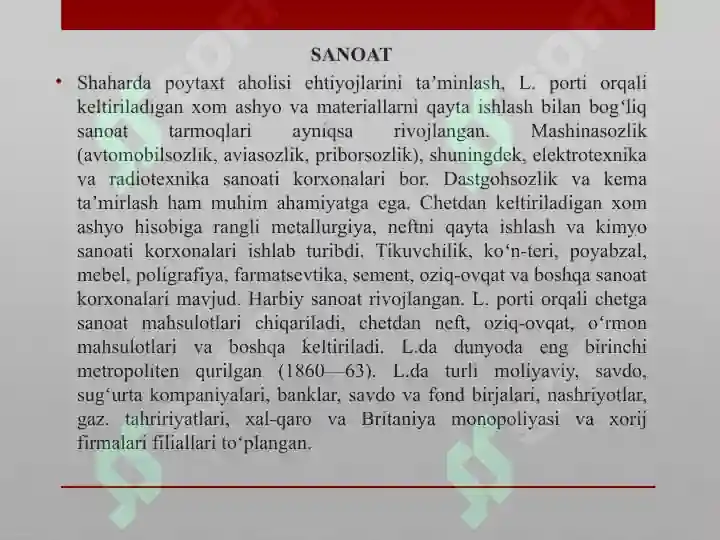 SANOAT

• Shaharda poytaxt aholisi ehtiyojlarini ta’minlash, L. porti orqali keltiriladigan xom ashyo va materiallarni qayta ishlash bilan bog‘liq sanoat tarmoqlari ayniqsa rivojlangan. Mashinasozlik (avtomobilsozlik, aviasozlik, priborsozlik), shuningdek, elektrotexnika va radiotexnika sanoati korxonalari bor. Dastgohsozlik va kema ta’mirlash ham muhim ahamiyatga ega. Chetdan keltiriladigan xom ashyo hisobiga rangli metallurgiya, neftni qayta ishlash va kimyo sanoati korxonalari ishlab turibdi. Tikuvchilik, ko‘n-teri, poyabzal, mebel, poligrafiya, farmatsevtika, sement, oziq-ovqat va boshqa sanoat korxonalari mavjud. Harbiy sanoat rivojlangan. L. porti orqali chetga sanoat mahsulotlari chiqariladi, chetdan neft, oziq-ovqat, o‘rmon mahsulotlari va boshqa keltiriladi. L.da dunyoda eng birinchi metropoliten qurilgan (1860—63). L.da turli moliyaviy, savdo, sug‘urta kompaniyalari, banklar, savdo va fond birjalari, nashriyotlar, gaz. tahririyatlari, xal-qaro va Britaniya monopoliyasi va xorij firmalari filiallari to‘plangan.